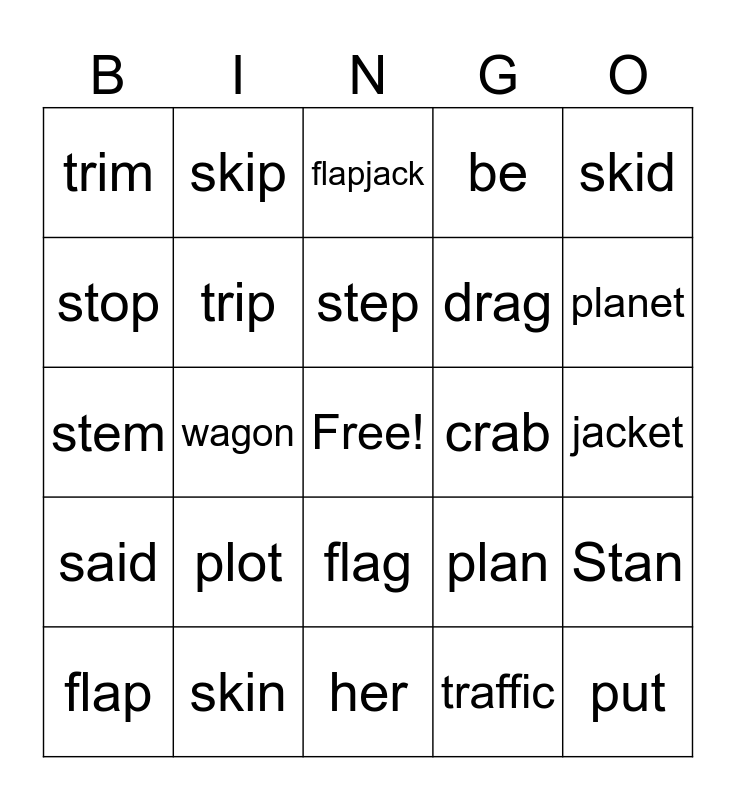 | B | I | N | G | O |
|---|---|---|---|---|
| trim | skip | flapjack | be | skid |
| stop | trip | step | drag | planet |
| stem | wagon | Free! | crab | jacket |
| said | plot | flag | plan | Stan |
| flap | skin | her | traffic | put |